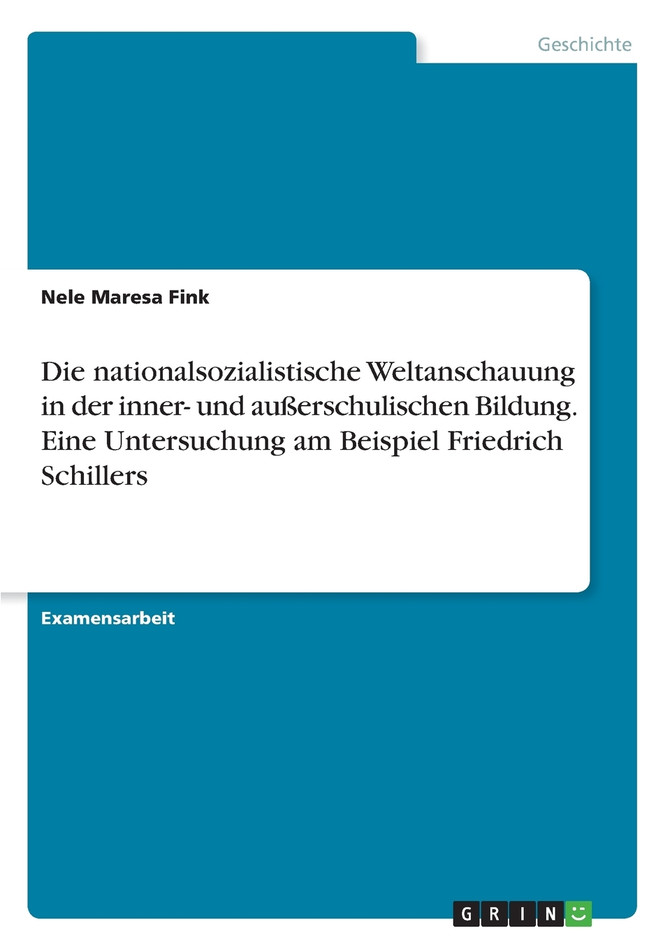 Geschichte

Nele Maresa Fink

Die nationalsozialistische Weltanschauung in der inner- und außerschulischen Bildung. Eine Untersuchung am Beispiel Friedrich Schillers

Examensarbeit

GRIN